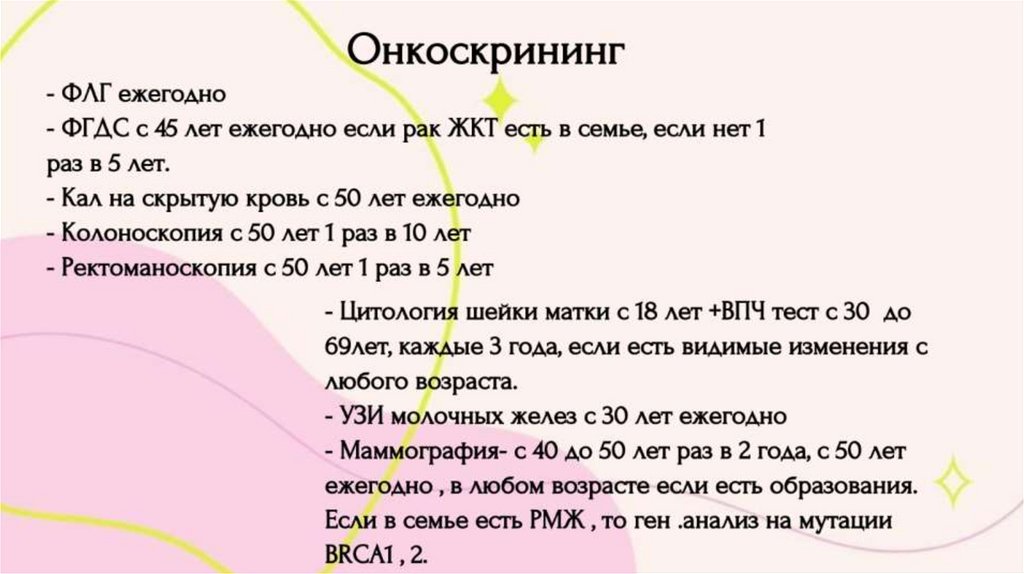 Онкоскрининг

- ФЛГ ежегодно
- ФГДС с 45 лет ежегодно если рак ЖКТ есть в семье, если нет 1 раз в 5 лет.
- Кал на скрытую кровь с 50 лет ежегодно
- Колоноскопия с 50 лет 1 раз в 10 лет
- Ректоманоскопия с 50 лет 1 раз в 5 лет

- Цитология шейки матки с 18 лет +ВПЧ тест с 30 до 69лет, каждые 3 года, если есть видимые изменения с любого возраста.
- УЗИ молочных желез с 30 лет ежегодно
- Маммография- с 40 до 50 лет раз в 2 года, с 50 лет ежегодно , в любом возрасте если есть образования. Если в семье есть РМЖ , то ген .анализ на мутации BRCA1 , 2.